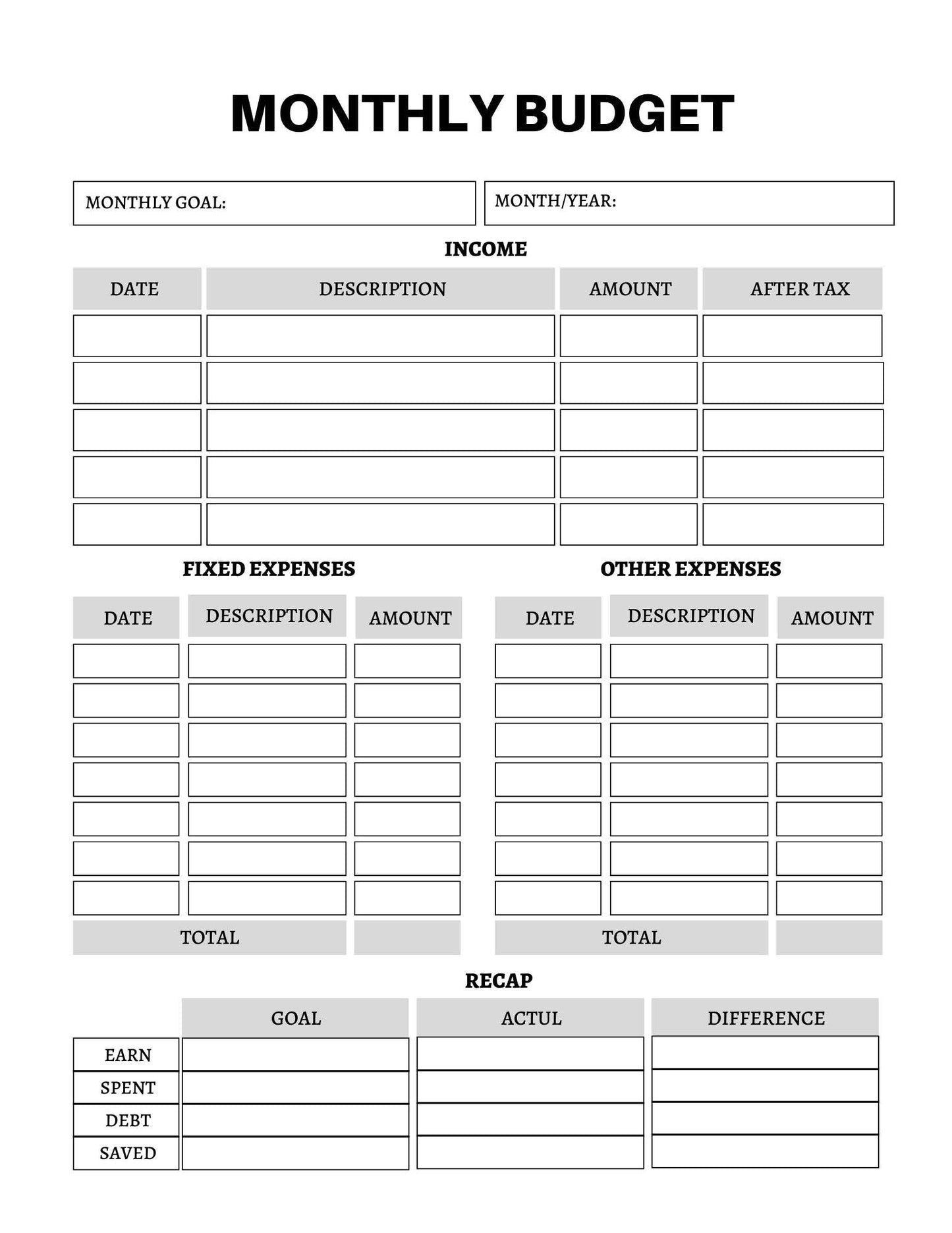 MONTHLY BUDGET

MONTHLY GOAL:

MONTH/YEAR:

INCOME

| DATE | DESCRIPTION | AMOUNT | AFTER TAX |
|---|---|---|---|
| | | | |
| | | | |
| | | | |
| | | | |
| | | | |

FIXED EXPENSES

| DATE | DESCRIPTION | AMOUNT |
|---|---|---|
| | | |
| | | |
| | | |
| | | |
| | | |
| | | |
| | | |
| TOTAL | | |

OTHER EXPENSES

| DATE | DESCRIPTION | AMOUNT |
|---|---|---|
| | | |
| | | |
| | | |
| | | |
| | | |
| | | |
| | | |
| TOTAL | | |

RECAP

| | GOAL | ACTUL | DIFFERENCE |
|---|---|---|---|
| EARN | | | |
| SPENT | | | |
| DEBT | | | |
| SAVED | | | |